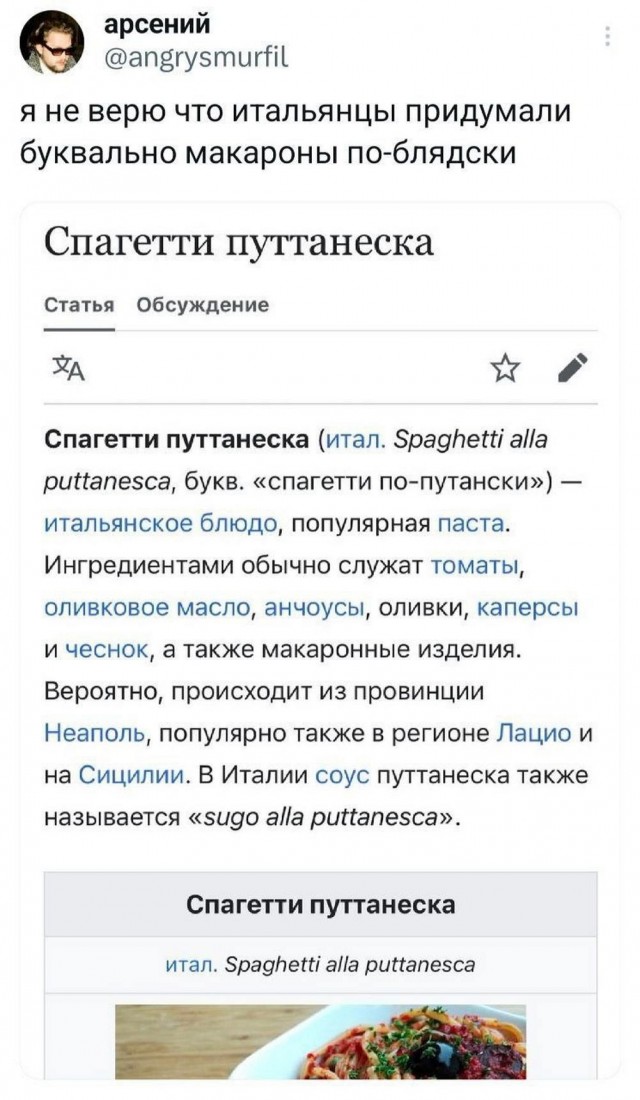 арсений
@angrysmurfil

я не верю что итальянцы придумали буквально макароны по-блядски

Спагетти путтанеска

Статья Обсуждение

Спагетти путтанеска (итал. Spaghetti alla puttanesca, букв. «спагетти по-путански») — итальянское блюдо, популярная паста. Ингредиентами обычно служат томаты, оливковое масло, анчоусы, оливки, каперсы и чеснок, а также макаронные изделия. Вероятно, происходит из провинции Неаполь, популярно также в регионе Лацио и на Сицилии. В Италии соус путтанеска также называется «sugo alla puttanesca».

Спагетти путтанеска
итал. Spaghetti alla puttanesca